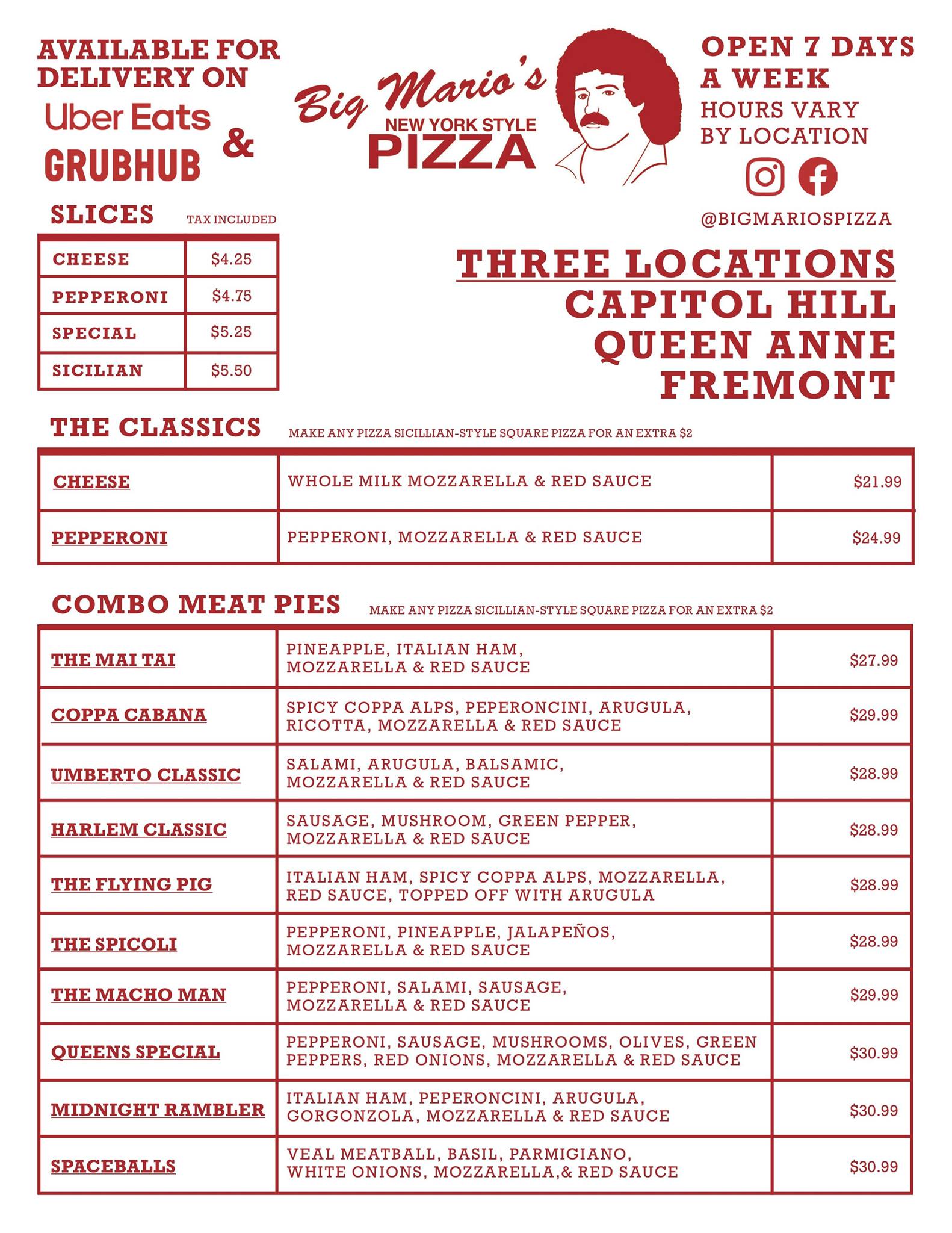 AVAILABLE FOR DELIVERY ON
Uber Eats
& GRUBHUB

Big Mario's
NEW YORK STYLE
PIZZA

OPEN 7 DAYS A WEEK
HOURS VARY BY LOCATION

@BIGMARIOSPIZZA

SLICES TAX INCLUDED

| CHEESE | $4.25 |
|---|---|
| PEPPERONI | $4.75 |
| SPECIAL | $5.25 |
| SICILIAN | $5.50 |

THREE LOCATIONS
CAPITOL HILL
QUEEN ANNE
FREMONT

THE CLASSICS MAKE ANY PIZZA SICILLIAN-STYLE SQUARE PIZZA FOR AN EXTRA $2

| CHEESE | WHOLE MILK MOZZARELLA & RED SAUCE | $21.99 |
|---|---|---|
| PEPPERONI | PEPPERONI, MOZZARELLA & RED SAUCE | $24.99 |

COMBO MEAT PIES MAKE ANY PIZZA SICILLIAN-STYLE SQUARE PIZZA FOR AN EXTRA $2

| THE MAI TAI | PINEAPPLE, ITALIAN HAM, MOZZARELLA & RED SAUCE | $27.99 |
|---|---|---|
| COPPA CABANA | SPICY COPPA ALPS, PEPERONCINI, ARUGULA, RICOTTA, MOZZARELLA & RED SAUCE | $29.99 |
| UMBERTO CLASSIC | SALAMI, ARUGULA, BALSAMIC, MOZZARELLA & RED SAUCE | $28.99 |
| HARLEM CLASSIC | SAUSAGE, MUSHROOM, GREEN PEPPER, MOZZARELLA & RED SAUCE | $28.99 |
| THE FLYING PIG | ITALIAN HAM, SPICY COPPA ALPS, MOZZARELLA, RED SAUCE, TOPPED OFF WITH ARUGULA | $28.99 |
| THE SPICOLI | PEPPERONI, PINEAPPLE, JALAPEÑOS, MOZZARELLA & RED SAUCE | $28.99 |
| THE MACHO MAN | PEPPERONI, SALAMI, SAUSAGE, MOZZARELLA & RED SAUCE | $29.99 |
| QUEENS SPECIAL | PEPPERONI, SAUSAGE, MUSHROOMS, OLIVES, GREEN PEPPERS, RED ONIONS, MOZZARELLA & RED SAUCE | $30.99 |
| MIDNIGHT RAMBLER | ITALIAN HAM, PEPERONCINI, ARUGULA, GORGONZOLA, MOZZARELLA & RED SAUCE | $30.99 |
| SPACEBALLS | VEAL MEATBALL, BASIL, PARMIGIANO, WHITE ONIONS, MOZZARELLA,& RED SAUCE | $30.99 |